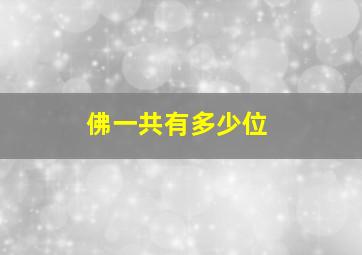 佛一共有多少位